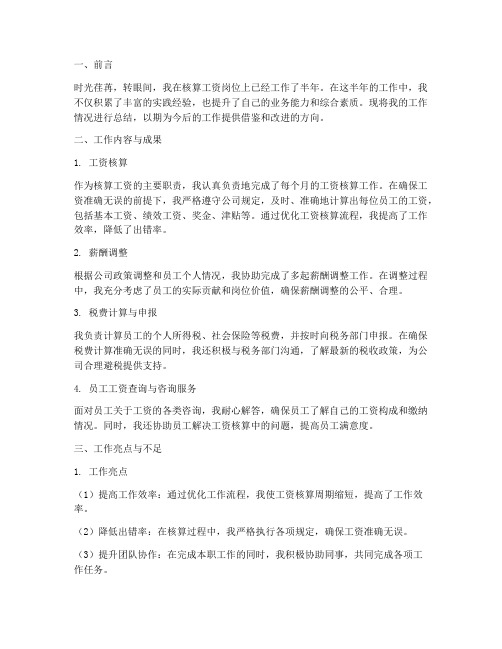 一、前言

时光荏苒，转眼间，我在核算工资岗位上已经工作了半年。在这半年的工作中，我不仅积累了丰富的实践经验，也提升了自己的业务能力和综合素质。现将我的工作情况进行总结，以期为今后的工作提供借鉴和改进的方向。

二、工作内容与成果

1. 工资核算

作为核算工资的主要职责，我认真负责地完成了每个月的工资核算工作。在确保工资准确无误的前提下，我严格遵守公司规定，及时、准确地计算出每位员工的工资，包括基本工资、绩效工资、奖金、津贴等。通过优化工资核算流程，我提高了工作效率，降低了出错率。

2. 薪酬调整

根据公司政策调整和员工个人情况，我协助完成了多起薪酬调整工作。在调整过程中，我充分考虑了员工的实际贡献和岗位价值，确保薪酬调整的公平、合理。

3. 税费计算与申报

我负责计算员工的个人所得税、社会保险等税费，并按时向税务部门申报。在确保税费计算准确无误的同时，我还积极与税务部门沟通，了解最新的税收政策，为公司合理避税提供支持。

4. 员工工资查询与咨询服务

面对员工关于工资的各类咨询，我耐心解答，确保员工了解自己的工资构成和缴纳情况。同时，我还协助员工解决工资核算中的问题，提高员工满意度。

三、工作亮点与不足

1. 工作亮点

（1）提高工作效率：通过优化工作流程，我使工资核算周期缩短，提高了工作效率。

（2）降低出错率：在核算过程中，我严格执行各项规定，确保工资准确无误。

（3）提升团队协作：在完成本职工作的同时，我积极协助同事，共同完成各项工作任务。